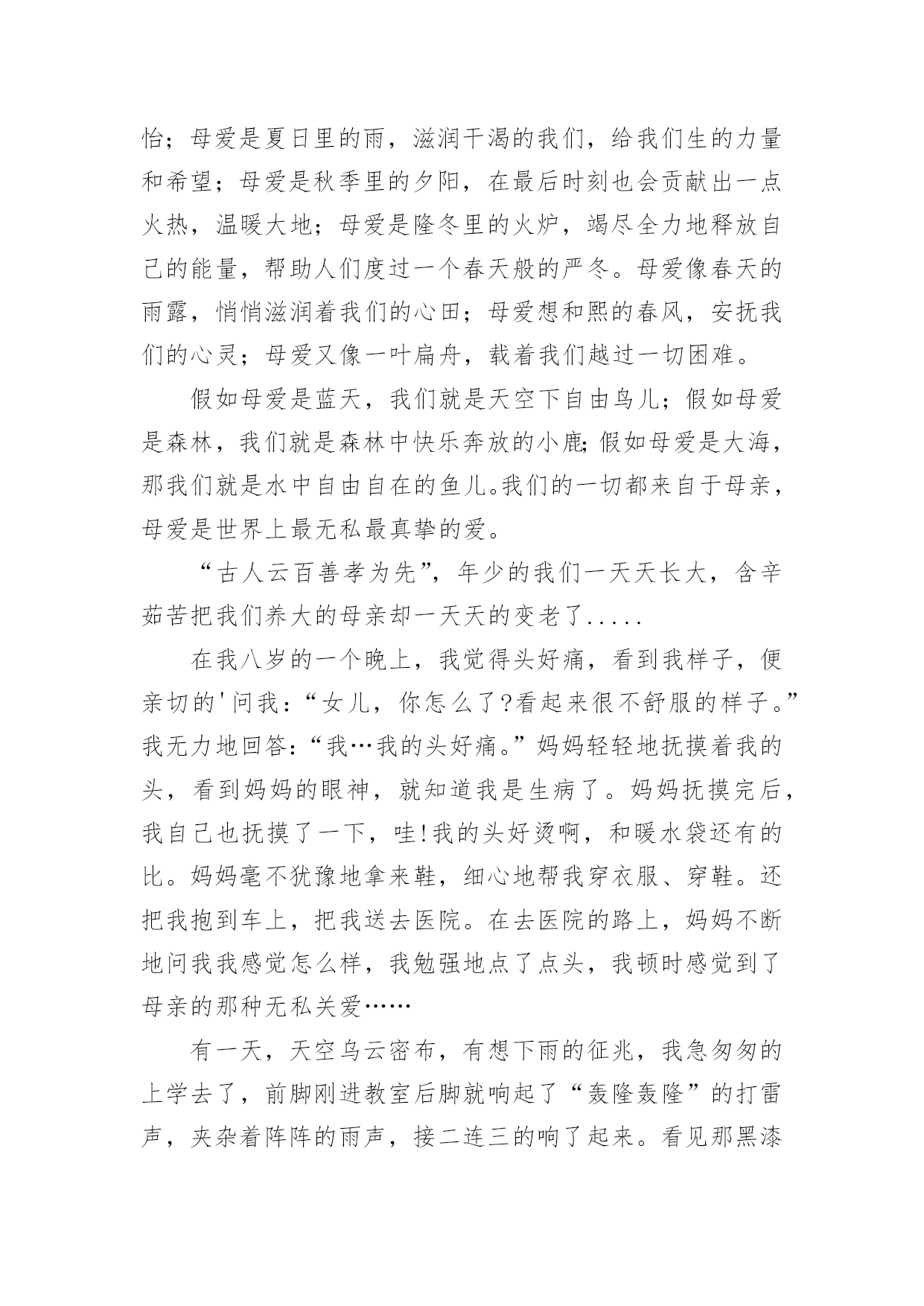 怡；母爱是夏日里的雨，滋润干渴的我们，给我们生的力量和希望；母爱是秋季里的夕阳，在最后时刻也会贡献出一点火热，温暖大地；母爱是隆冬里的火炉，竭尽全力地释放自己的能量，帮助人们度过一个春天般的严冬。母爱像春天的雨露，悄悄滋润着我们的心田；母爱想和熙的春风，安抚我们的心灵；母爱又像一叶扁舟，载着我们越过一切困难。

假如母爱是蓝天，我们就是天空下自由鸟儿；假如母爱是森林，我们就是森林中快乐奔放的小鹿;假如母爱是大海，那我们就是水中自由自在的鱼儿。我们的一切都来自于母亲，母爱是世界上最无私最真挚的爱。

“古人云百善孝为先”，年少的我们一天天长大，含辛茹苦把我们养大的母亲却一天天的变老了.....

在我八岁的一个晚上，我觉得头好痛，看到我样子，便亲切的'问我：“女儿，你怎么了?看起来很不舒服的样子。”我无力地回答：“我…我的头好痛。”妈妈轻轻地抚摸着我的头，看到妈妈的眼神，就知道我是生病了。妈妈抚摸完后，我自己也抚摸了一下，哇!我的头好烫啊，和暖水袋还有的比。妈妈毫不犹豫地拿来鞋，细心地帮我穿衣服、穿鞋。还把我抱到车上，把我送去医院。在去医院的路上，妈妈不断地问我我感觉怎么样，我勉强地点了点头，我顿时感觉到了母亲的那种无私关爱……

有一天，天空乌云密布，有想下雨的征兆，我急匆匆的上学去了，前脚刚进教室后脚就响起了“轰隆轰隆”的打雷声，夹杂着阵阵的雨声，接二连三的响了起来。看见那黑漆